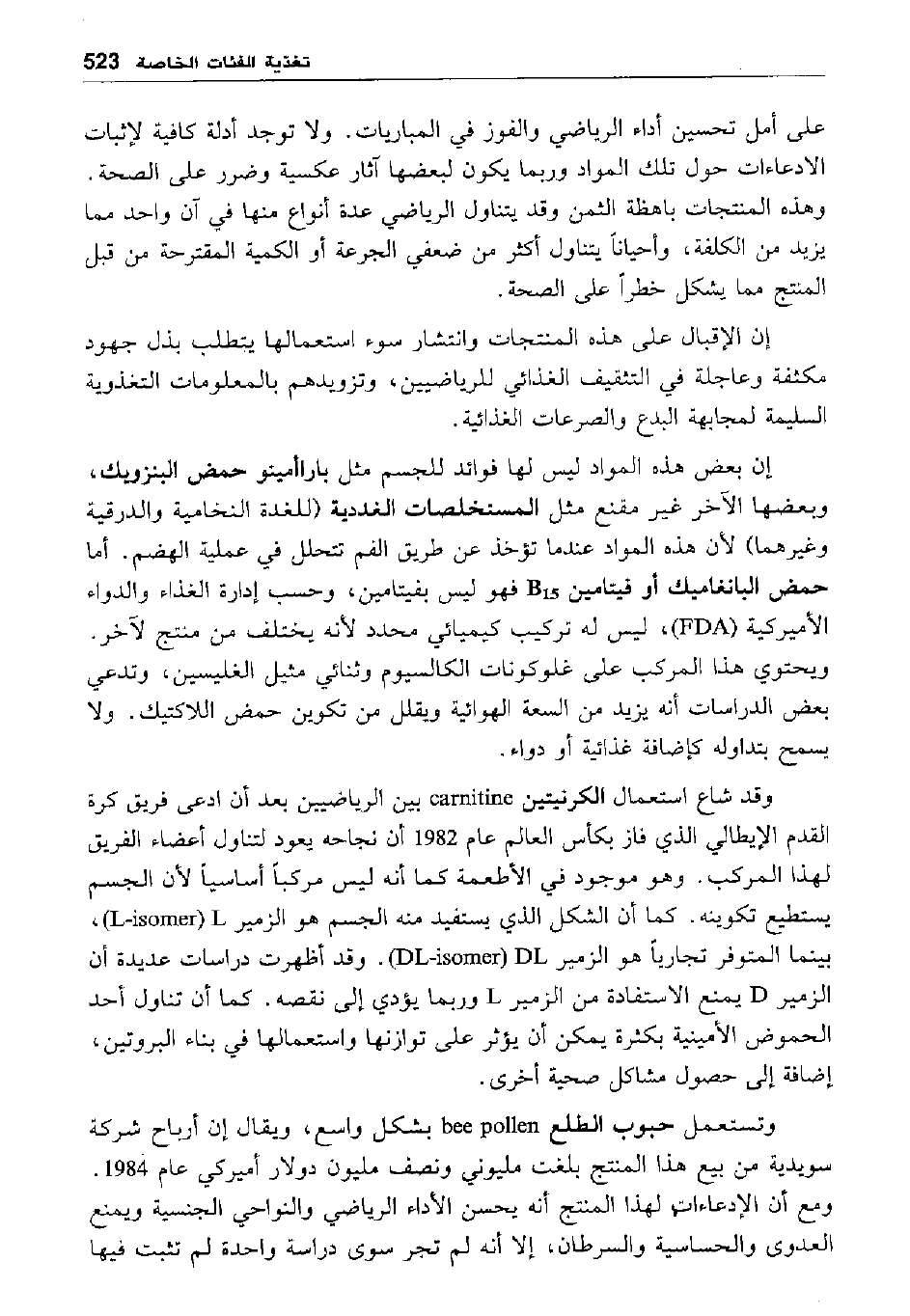 تغذية الفئات الخاصة 523

على أمل تحسين أداء الرياضي والفوز في المباريات. ولا توجد أدلة كافية لإثبات الادعاءات حول تلك المواد وربما يكون لبعضها آثار عكسية وضرر على الصحة. وهذه المنتجات باهظة الثمن وقد يتناول الرياضي عدة أنواع منها في آن واحد مما يزيد من الكلفة، وأحياناً يتناول أكثر من ضعفي الجرعة أو الكمية المقترحة من قبل المنتج مما يشكل خطراً على الصحة.

إن الإقبال على هذه المنتجات وانتشار سوء استعمالها يتطلب بذل جهود مكثفة وعاجلة في التثقيف الغذائي للرياضيين، وتزويدهم بالمعلومات التغذوية السليمة لمجابهة البدع والصرعات الغذائية.

إن بعض هذه المواد ليس لها فوائد للجسم مثل باراأمينو حمض البنزويك، وبعضها الآخر غير مقنع مثل المستخلصات الغددية (للغدة النخامية والدرقية وغيرهما) لأن هذه المواد عندما تؤخذ عن طريق الفم تتحلل في عملية الهضم. أما حمض البانغاميك أو فيتامين $B_{15}$ فهو ليس بفيتامين، وحسب إدارة الغذاء والدواء الأميركية (FDA)، ليس له تركيب كيميائي محدد لأنه يختلف من منتج لآخر. ويحتوي هذا المركب على غلوكونات الكالسيوم وثنائي مثيل الغليسين، وتدعي بعض الدراسات أنه يزيد من السعة الهوائية ويقلل من تكوين حمض اللاكتيك. ولا يسمح بتداوله كإضافة غذائية أو دواء.

وقد شاع استعمال الكرنيتين carnitine بين الرياضيين بعد أن ادعى فريق كرة القدم الإيطالي الذي فاز بكأس العالم عام 1982 أن نجاحه يعود لتناول أعضاء الفريق لهذا المركب. وهو موجود في الأطعمة كما أنه ليس مركباً أساسياً لأن الجسم يستطيع تكوينه. كما أن الشكل الذي يستفيد منه الجسم هو الزمير L (L-isomer)، بينما المتوفر تجارياً هو الزمير DL (DL-isomer). وقد أظهرت دراسات عديدة أن الزمير D يمنع الاستفادة من الزمير L وربما يؤدي إلى نقصه. كما أن تناول أحد الحموض الأمينية بكثرة يمكن أن يؤثر على توازنها واستعمالها في بناء البروتين، إضافة إلى حصول مشاكل صحية أخرى.

وتستعمل حبوب الطلع bee pollen بشكل واسع، ويقال إن أرباح شركة سويدية من بيع هذا المنتج بلغت مليوني ونصف مليون دولار أميركي عام 1984. ومع أن الإدعاءات لهذا المنتج أنه يحسن الأداء الرياضي والنواحي الجنسية ويمنع العدوى والحساسية والسرطان، إلا أنه لم تجر سوى دراسة واحدة لم تثبت فيها